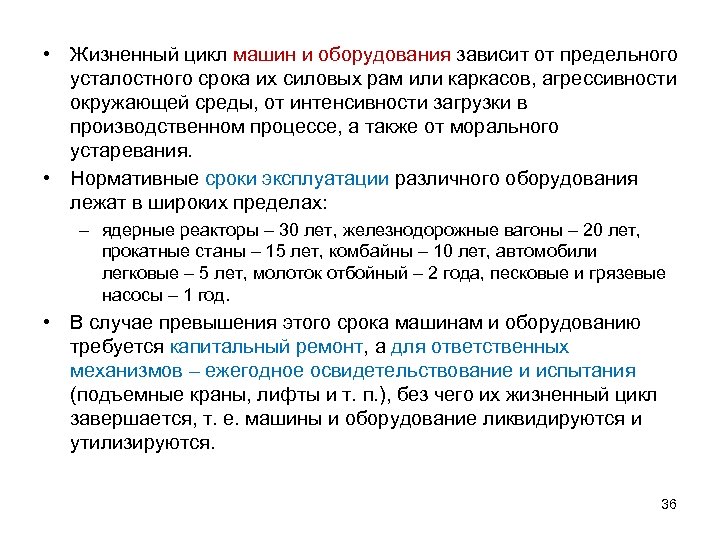 • Жизненный цикл машин и оборудования зависит от предельного усталостного срока их силовых рам или каркасов, агрессивности окружающей среды, от интенсивности загрузки в производственном процессе, а также от морального устаревания.

• Нормативные сроки эксплуатации различного оборудования лежат в широких пределах:

– ядерные реакторы – 30 лет, железнодорожные вагоны – 20 лет, прокатные станы – 15 лет, комбайны – 10 лет, автомобили легковые – 5 лет, молоток отбойный – 2 года, песковые и грязевые насосы – 1 год.

• В случае превышения этого срока машинам и оборудованию требуется капитальный ремонт, а для ответственных механизмов – ежегодное освидетельствование и испытания (подъемные краны, лифты и т. п.), без чего их жизненный цикл завершается, т. е. машины и оборудование ликвидируются и утилизируются.

36